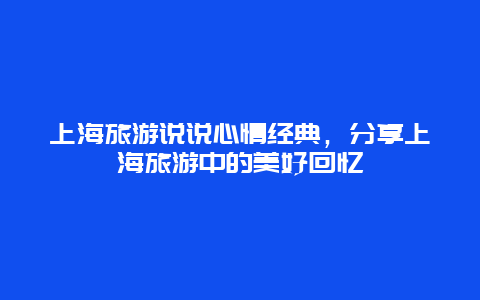 上海旅游说说心情经典，分享上海旅游中的美好回忆